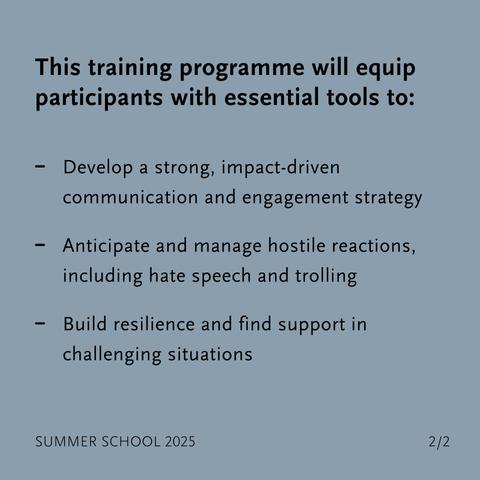 This training programme will equip participants with essential tools to:

– Develop a strong, impact-driven communication and engagement strategy

– Anticipate and manage hostile reactions, including hate speech and trolling

– Build resilience and find support in challenging situations

SUMMER SCHOOL 2025

2/2